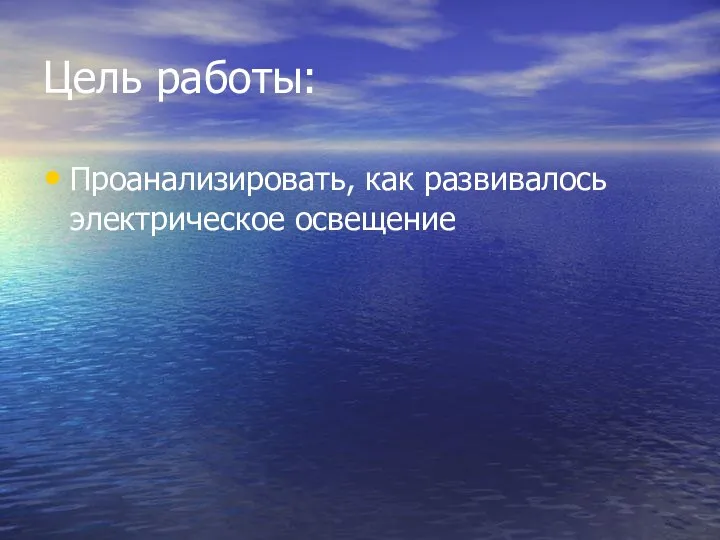 Цель работы:

• Проанализировать, как развивалось электрическое освещение